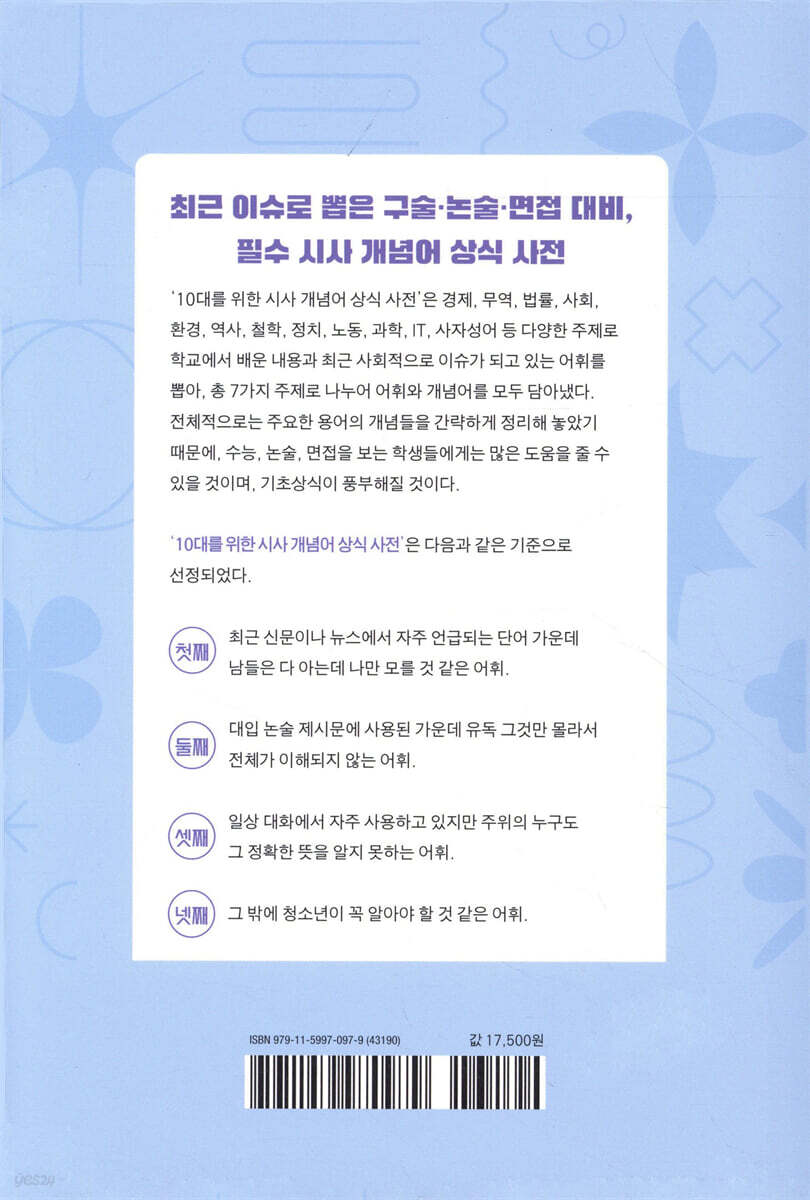 최근 이슈로 뽑은 구술·논술·면접 대비, 필수 시사 개념어 상식 사전

'10대를 위한 시사 개념어 상식 사전'은 경제, 무역, 법률, 사회, 환경, 역사, 철학, 정치, 노동, 과학, IT, 사자성어 등 다양한 주제로 학교에서 배운 내용과 최근 사회적으로 이슈가 되고 있는 어휘를 뽑아, 총 7가지 주제로 나누어 어휘와 개념어를 모두 담아냈다. 전체적으로는 주요한 용어의 개념들을 간략하게 정리해 놓았기 때문에, 수능, 논술, 면접을 보는 학생들에게는 많은 도움을 줄 수 있을 것이며, 기초상식이 풍부해질 것이다.

'10대를 위한 시사 개념어 상식 사전'은 다음과 같은 기준으로 선정되었다.

첫째
최근 신문이나 뉴스에서 자주 언급되는 단어 가운데 남들은 다 아는데 나만 모를 것 같은 어휘.

둘째
대입 논술 제시문에 사용된 가운데 유독 그것만 몰라서 전체가 이해되지 않는 어휘.

셋째
일상 대화에서 자주 사용하고 있지만 주위의 누구도 그 정확한 뜻을 알지 못하는 어휘.

넷째
그 밖에 청소년이 꼭 알아야 할 것 같은 어휘.

ISBN 979-11-5997-097-9 (43190)

값 17,500원

yes24